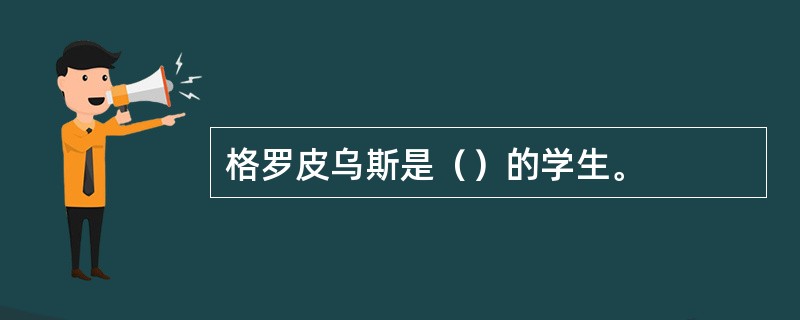 格罗皮乌斯是（）的学生。